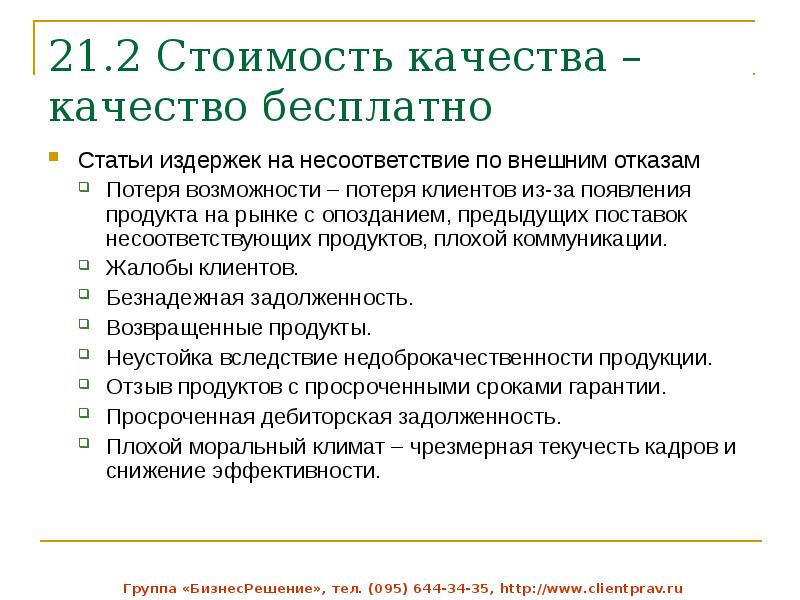 21.2 Стоимость качества – качество бесплатно

Статьи издержек на несоответствие по внешним отказам

Потеря возможности – потеря клиентов из-за появления продукта на рынке с опозданием, предыдущих поставок несоответствующих продуктов, плохой коммуникации.

Жалобы клиентов.

Безнадежная задолженность.

Возвращенные продукты.

Неустойка вследствие недоброкачественности продукции.

Отзыв продуктов с просроченными сроками гарантии.

Просроченная дебиторская задолженность.

Плохой моральный климат – чрезмерная текучесть кадров и снижение эффективности.

Группа «БизнесРешение», тел. (095) 644-34-35, http://www.clientprav.ru